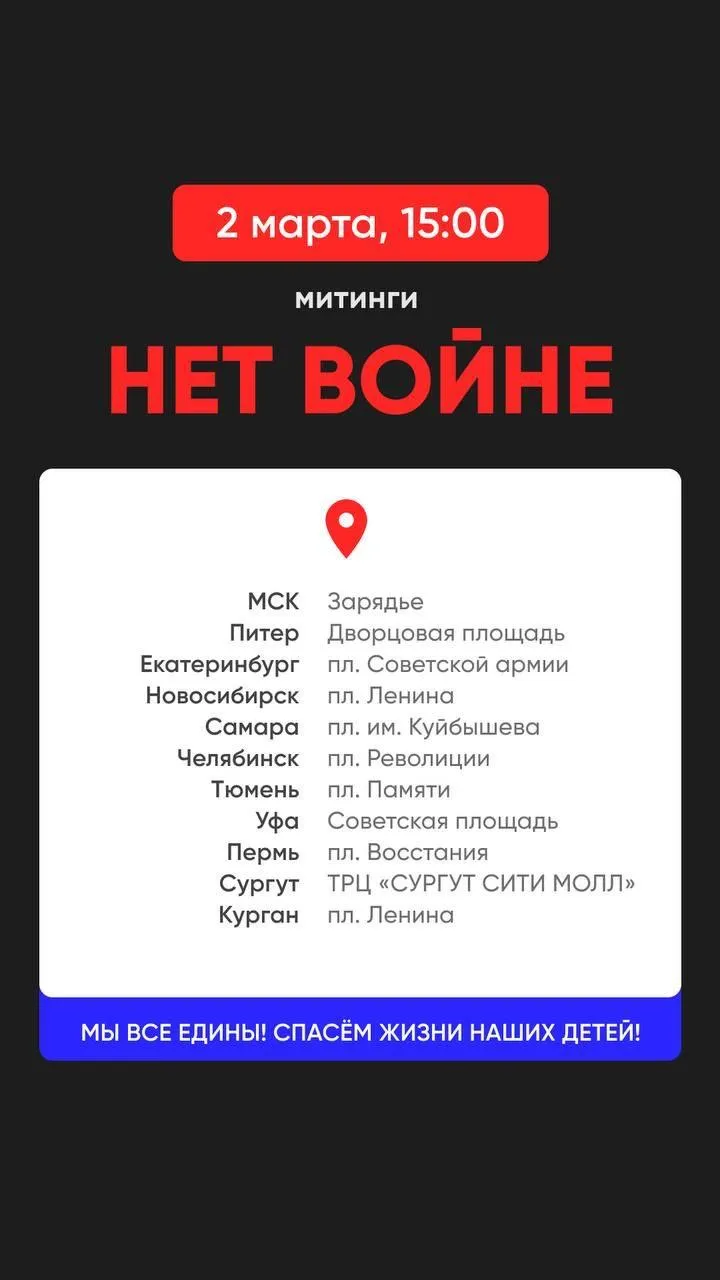 2 марта, 15:00

митинги

НЕТ ВОЙНЕ

| | |
|---|---|
| МСК | Зарядье |
| Питер | Дворцовая площадь |
| Екатеринбург | пл. Советской армии |
| Новосибирск | пл. Ленина |
| Самара | пл. им. Куйбышева |
| Челябинск | пл. Революции |
| Тюмень | пл. Памяти |
| Уфа | Советская площадь |
| Пермь | пл. Восстания |
| Сургут | ТРЦ «СУРГУТ СИТИ МОЛЛ» |
| Курган | пл. Ленина |

МЫ ВСЕ ЕДИНЫ! СПАСЁМ ЖИЗНИ НАШИХ ДЕТЕЙ!